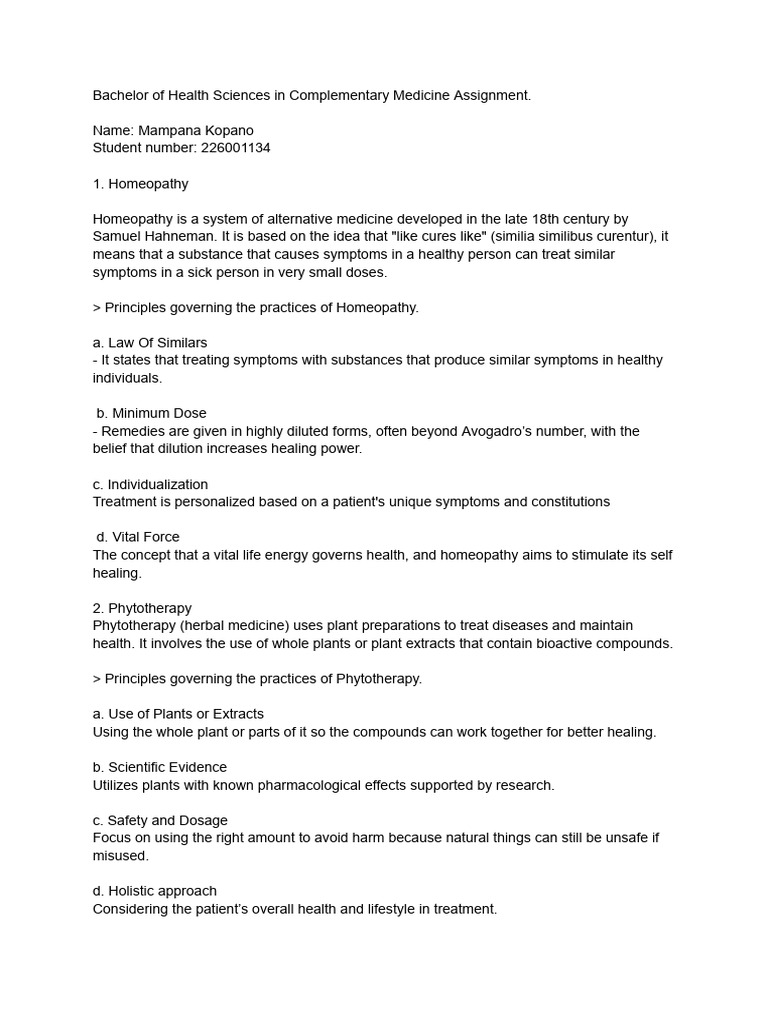 Bachelor of Health Sciences in Complementary Medicine Assignment.

Name: Mampana Kopano
Student number: 226001134

1. Homeopathy

Homeopathy is a system of alternative medicine developed in the late 18th century by Samuel Hahneman. It is based on the idea that "like cures like" (similia similibus curentur), it means that a substance that causes symptoms in a healthy person can treat similar symptoms in a sick person in very small doses.

> Principles governing the practices of Homeopathy.

a. Law Of Similars
- It states that treating symptoms with substances that produce similar symptoms in healthy individuals.

b. Minimum Dose
- Remedies are given in highly diluted forms, often beyond Avogadro's number, with the belief that dilution increases healing power.

c. Individualization
Treatment is personalized based on a patient's unique symptoms and constitutions

d. Vital Force
The concept that a vital life energy governs health, and homeopathy aims to stimulate its self healing.

2. Phytotherapy
Phytotherapy (herbal medicine) uses plant preparations to treat diseases and maintain health. It involves the use of whole plants or plant extracts that contain bioactive compounds.

> Principles governing the practices of Phytotherapy.

a. Use of Plants or Extracts
Using the whole plant or parts of it so the compounds can work together for better healing.

b. Scientific Evidence
Utilizes plants with known pharmacological effects supported by research.

c. Safety and Dosage
Focus on using the right amount to avoid harm because natural things can still be unsafe if misused.

d. Holistic approach
Considering the patient's overall health and lifestyle in treatment.